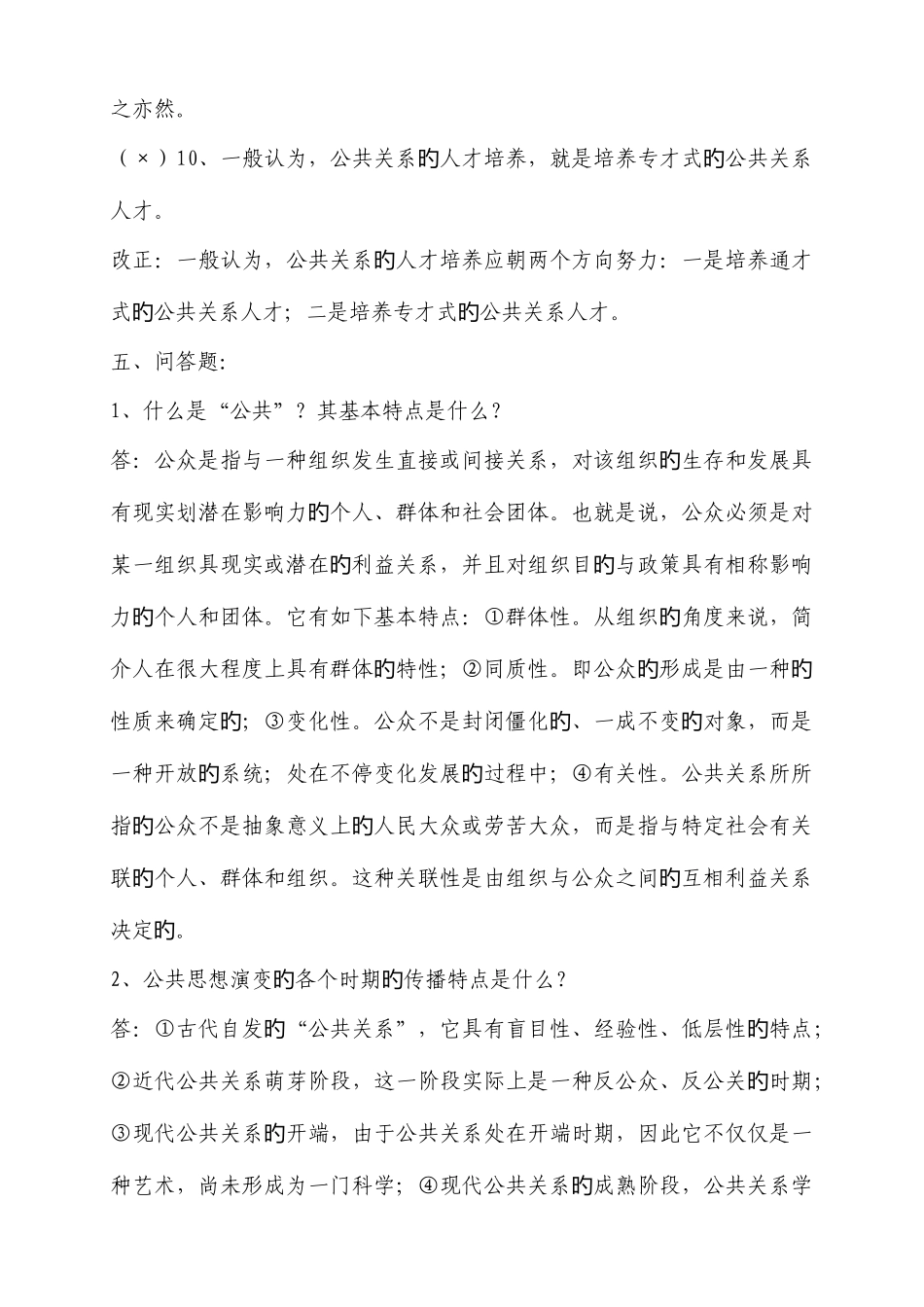 之亦然。

（×）10、一般认为，公共关系的人才培养，就是培养专才式的公共关系人才。

改正：一般认为，公共关系的人才培养应朝两个方向努力：一是培养通才式的公共关系人才；二是培养专才式的公共关系人才。

五、问答题：

1、什么是“公共”？其基本特点是什么？

答：公众是指与一种组织发生直接或间接关系，对该组织的生存和发展具有现实划潜在影响力的个人、群体和社会团体。也就是说，公众必须是对某一组织具现实或潜在的利益关系，并且对组织目的与政策具有相称影响力的个人和团体。它有如下基本特点：①群体性。从组织的角度来说，简介人在很大程度上具有群体的特性；②同质性。即公众的形成是由一种的性质来确定的；③变化性。公众不是封闭僵化的、一成不变的对象，而是一种开放的系统；处在不停变化发展的过程中；④有关性。公共关系所所指的公众不是抽象意义上的人民大众或劳苦大众，而是指与特定社会有关联的个人、群体和组织。这种关联性是由组织与公众之间的互相利益关系决定的。

2、公共思想演变的各个时期的传播特点是什么？

答：①古代自发的“公共关系”，它具有盲目性、经验性、低层性的特点；②近代公共关系萌芽阶段，这一阶段实际上是一种反公众、反公关的时期；③现代公共关系的开端，由于公共关系处在开端时期，因此它不仅仅是一种艺术，尚未形成为一门科学；④现代公共关系的成熟阶段，公共关系学